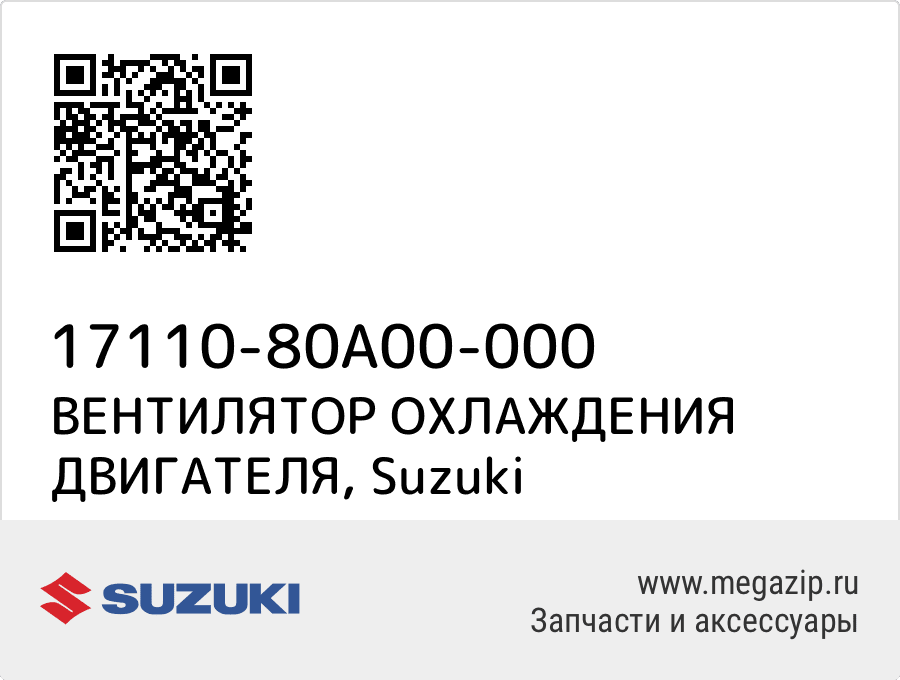 17110-80A00-000
ВЕНТИЛЯТОР ОХЛАЖДЕНИЯ ДВИГАТЕЛЯ, Suzuki

SUZUKI

www.megazip.ru
Запчасти и аксессуары